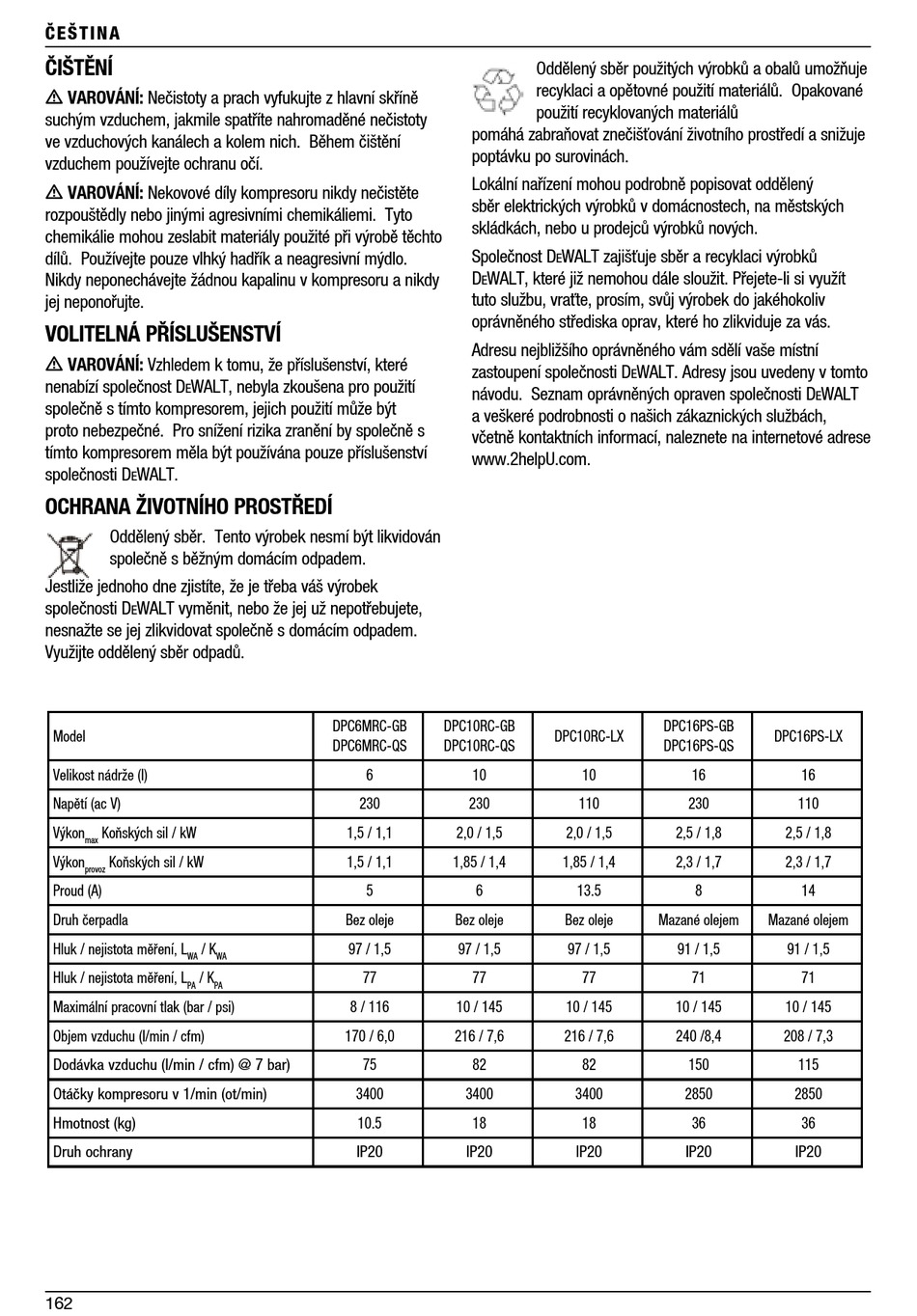 ČEŠTINA

ČIŠTĚNÍ

⚠ VAROVÁNÍ: Nečistoty a prach vyfukujte z hlavní skříně suchým vzduchem, jakmile spatříte nahromaděné nečistoty ve vzduchových kanálech a kolem nich. Během čištění vzduchem používejte ochranu očí.

⚠ VAROVÁNÍ: Nekovové díly kompresoru nikdy nečistěte rozpouštědly nebo jinými agresivními chemikáliemi. Tyto chemikálie mohou zeslabit materiály použité při výrobě těchto dílů. Používejte pouze vlhký hadřík a neagresivní mýdlo. Nikdy neponechávejte žádnou kapalinu v kompresoru a nikdy jej neponořujte.

VOLITELNÁ PŘÍSLUŠENSTVÍ

⚠ VAROVÁNÍ: Vzhledem k tomu, že příslušenství, které nenabízí společnost DEWALT, nebyla zkoušena pro použití společně s tímto kompresorem, jejich použití může být proto nebezpečné. Pro snížení rizika zranění by společně s tímto kompresorem měla být používána pouze příslušenství společnosti DEWALT.

OCHRANA ŽIVOTNÍHO PROSTŘEDÍ

Oddělený sběr. Tento výrobek nesmí být likvidován společně s běžným domácím odpadem.
Jestliže jednoho dne zjistíte, že je třeba váš výrobek společnosti DEWALT vyměnit, nebo že jej už nepotřebujete, nesnažte se jej zlikvidovat společně s domácím odpadem. Využijte oddělený sběr odpadů.

Oddělený sběr použitých výrobků a obalů umožňuje recyklaci a opětovné použití materiálů. Opakované použití recyklovaných materiálů pomáhá zabraňovat znečišťování životního prostředí a snižuje poptávku po surovinách.

Lokální nařízení mohou podrobně popisovat oddělený sběr elektrických výrobků v domácnostech, na městských skládkách, nebo u prodejců výrobků nových.

Společnost DEWALT zajišťuje sběr a recyklaci výrobků DEWALT, které již nemohou dále sloužit. Přejete-li si využít tuto službu, vraťte, prosím, svůj výrobek do jakéhokoliv oprávněného střediska oprav, které ho zlikviduje za vás.

Adresu nejbližšího oprávněného vám sdělí vaše místní zastoupení společnosti DEWALT. Adresy jsou uvedeny v tomto návodu. Seznam oprávněných opraven společnosti DEWALT a veškeré podrobnosti o našich zákaznických službách, včetně kontaktních informací, naleznete na internetové adrese www.2helpU.com.

| Model | DPC6MRC-GB DPC6MRC-QS | DPC10RC-GB DPC10RC-QS | DPC10RC-LX | DPC16PS-GB DPC16PS-QS | DPC16PS-LX |
|---|---|---|---|---|---|
| Velikost nádrže (l) | 6 | 10 | 10 | 16 | 16 |
| Napětí (ac V) | 230 | 230 | 110 | 230 | 110 |
| Výkon$_{max}$ Koňských sil / kW | 1,5 / 1,1 | 2,0 / 1,5 | 2,0 / 1,5 | 2,5 / 1,8 | 2,5 / 1,8 |
| Výkon$_{provoz}$ Koňských sil / kW | 1,5 / 1,1 | 1,85 / 1,4 | 1,85 / 1,4 | 2,3 / 1,7 | 2,3 / 1,7 |
| Proud (A) | 5 | 6 | 13.5 | 8 | 14 |
| Druh čerpadla | Bez oleje | Bez oleje | Bez oleje | Mazané olejem | Mazané olejem |
| Hluk / nejistota měření, $L_{WA}$ / $K_{WA}$ | 97 / 1,5 | 97 / 1,5 | 97 / 1,5 | 91 / 1,5 | 91 / 1,5 |
| Hluk / nejistota měření, $L_{PA}$ / $K_{PA}$ | 77 | 77 | 77 | 71 | 71 |
| Maximální pracovní tlak (bar / psi) | 8 / 116 | 10 / 145 | 10 / 145 | 10 / 145 | 10 / 145 |
| Objem vzduchu (l/min / cfm) | 170 / 6,0 | 216 / 7,6 | 216 / 7,6 | 240 /8,4 | 208 / 7,3 |
| Dodávka vzduchu (l/min / cfm) @ 7 bar) | 75 | 82 | 82 | 150 | 115 |
| Otáčky kompresoru v 1/min (ot/min) | 3400 | 3400 | 3400 | 2850 | 2850 |
| Hmotnost (kg) | 10.5 | 18 | 18 | 36 | 36 |
| Druh ochrany | IP20 | IP20 | IP20 | IP20 | IP20 |

162